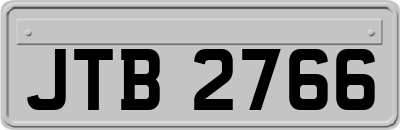 JTB 2766